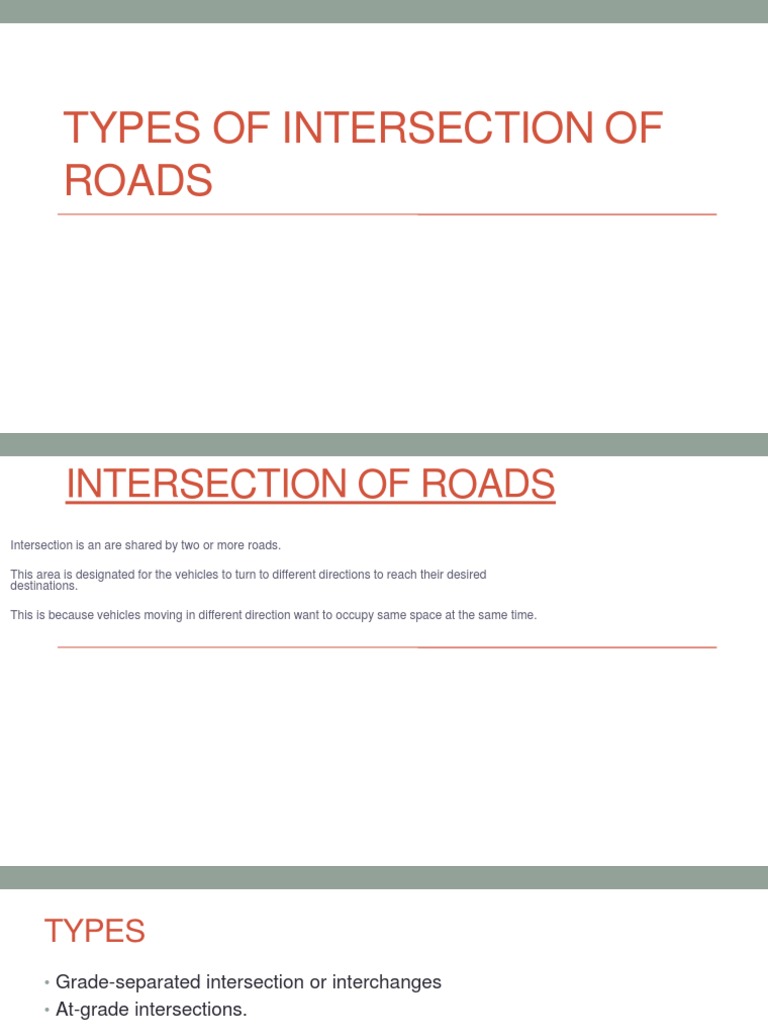 TYPES OF INTERSECTION OF ROADS

INTERSECTION OF ROADS

Intersection is an are shared by two or more roads.

This area is designated for the vehicles to turn to different directions to reach their desired destinations.

This is because vehicles moving in different direction want to occupy same space at the same time.

TYPES

• Grade-separated intersection or interchanges
• At-grade intersections.